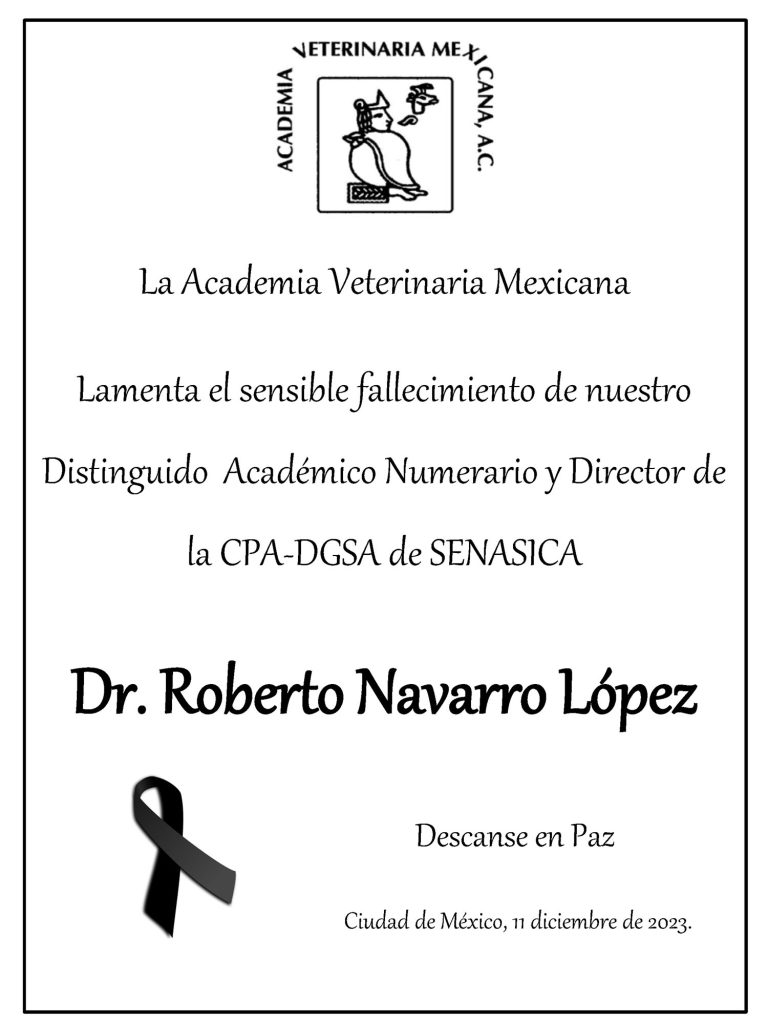 ACADEMIA VETERINARIA MEXICANA, A.C.

La Academia Veterinaria Mexicana

Lamenta el sensible fallecimiento de nuestro Distinguido Académico Numerario y Director de la CPA-DGSA de SENASICA

Dr. Roberto Navarro López

Descanse en Paz

Ciudad de México, 11 diciembre de 2023.